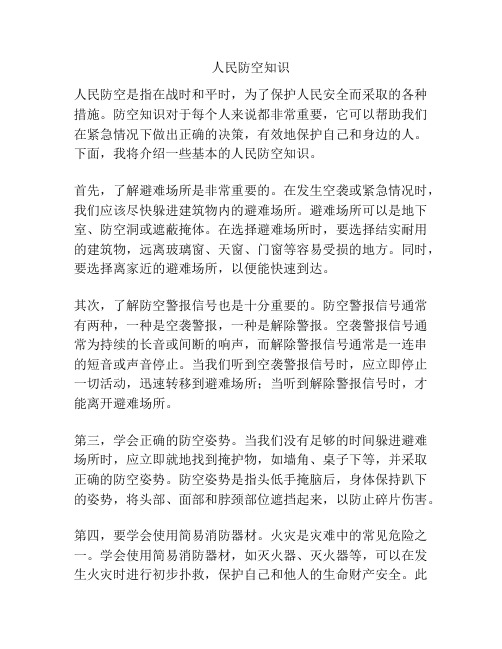 人民防空知识

人民防空是指在战时和平时，为了保护人民安全而采取的各种措施。防空知识对于每个人来说都非常重要，它可以帮助我们在紧急情况下做出正确的决策，有效地保护自己和身边的人。下面，我将介绍一些基本的人民防空知识。

首先，了解避难场所是非常重要的。在发生空袭或紧急情况时，我们应该尽快躲进建筑物内的避难场所。避难场所可以是地下室、防空洞或遮蔽掩体。在选择避难场所时，要选择结实耐用的建筑物，远离玻璃窗、天窗、门窗等容易受损的地方。同时，要选择离家近的避难场所，以便能快速到达。

其次，了解防空警报信号也是十分重要的。防空警报信号通常有两种，一种是空袭警报，一种是解除警报。空袭警报信号通常为持续的长音或间断的响声，而解除警报信号通常是一连串的短音或声音停止。当我们听到空袭警报信号时，应立即停止一切活动，迅速转移到避难场所；当听到解除警报信号时，才能离开避难场所。

第三，学会正确的防空姿势。当我们没有足够的时间躲进避难场所时，应立即就地找到掩护物，如墙角、桌子下等，并采取正确的防空姿势。防空姿势是指头低手掩脑后，身体保持趴下的姿势，将头部、面部和脖颈部位遮挡起来，以防止碎片伤害。

第四，要学会使用简易消防器材。火灾是灾难中的常见危险之一。学会使用简易消防器材，如灭火器、灭火器等，可以在发生火灾时进行初步扑救，保护自己和他人的生命财产安全。此